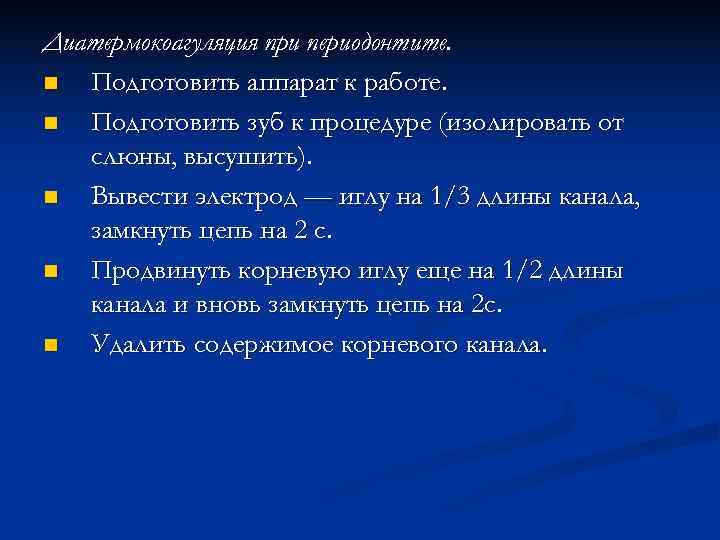 Диатермокоагуляция при периодонтите.

• Подготовить аппарат к работе.
• Подготовить зуб к процедуре (изолировать от слюны, высушить).
• Вывести электрод — иглу на 1/3 длины канала, замкнуть цепь на 2 с.
• Продвинуть корневую иглу еще на 1/2 длины канала и вновь замкнуть цепь на 2с.
• Удалить содержимое корневого канала.